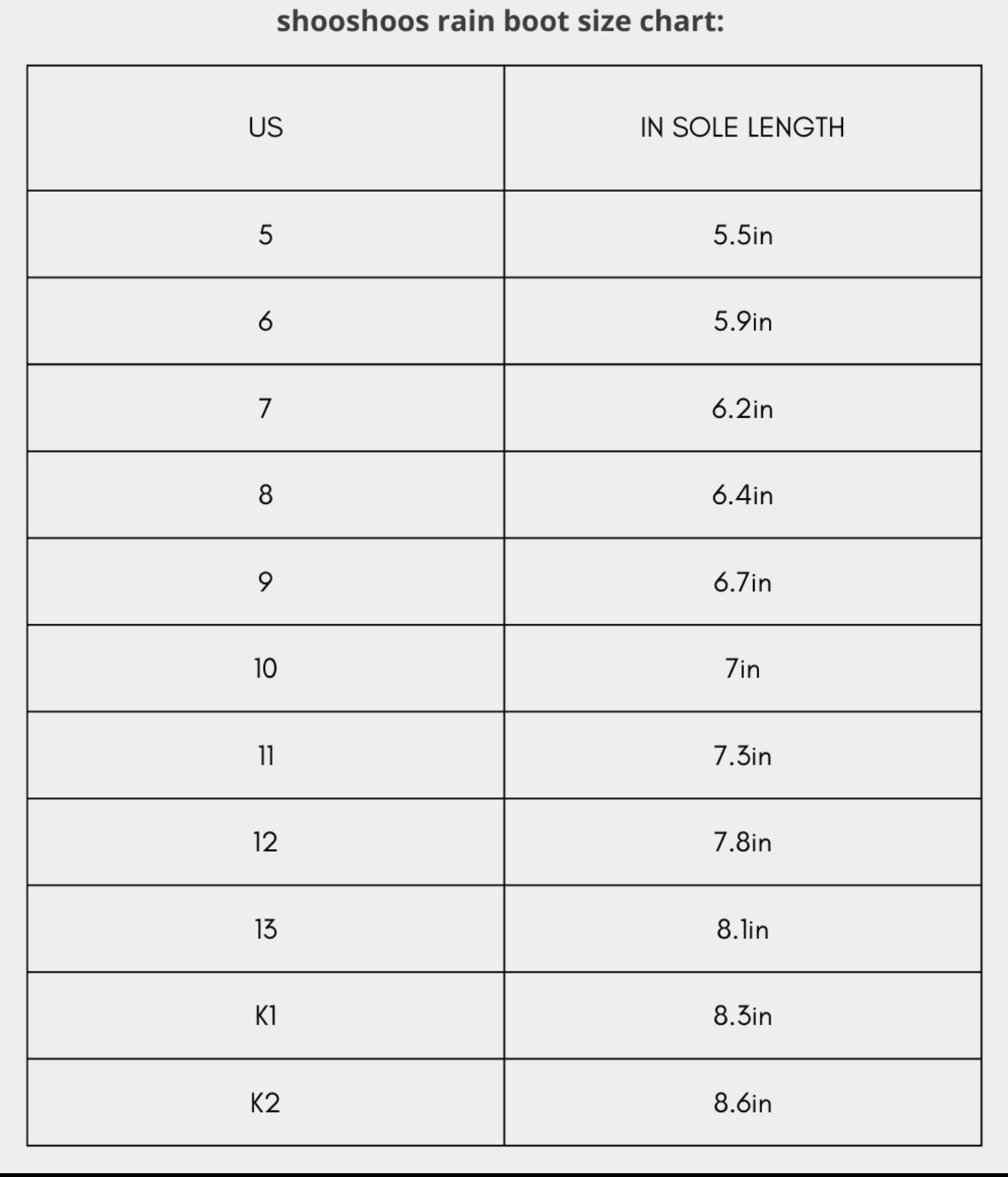 shooshoos rain boot size chart:

| US | IN SOLE LENGTH |
|---|---|
| 5 | 5.5in |
| 6 | 5.9in |
| 7 | 6.2in |
| 8 | 6.4in |
| 9 | 6.7in |
| 10 | 7in |
| 11 | 7.3in |
| 12 | 7.8in |
| 13 | 8.1in |
| K1 | 8.3in |
| K2 | 8.6in |